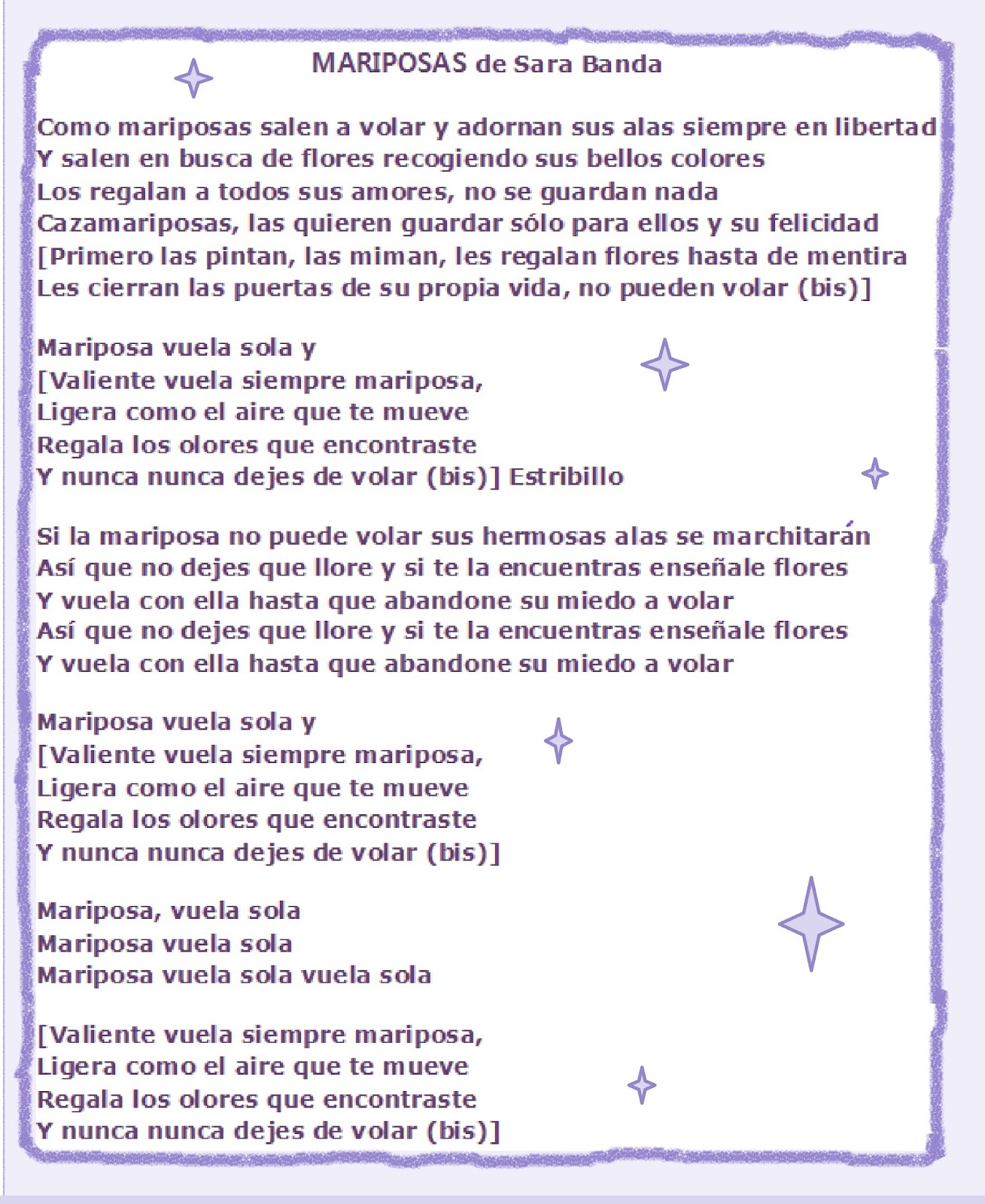 MARIPOSAS de Sara Banda

Como mariposas salen a volar y adornan sus alas siempre en libertad
Y salen en busca de flores recogiendo sus bellos colores
Los regalan a todos sus amores, no se guardan nada
Cazamariposas, las quieren guardar sólo para ellos y su felicidad
[Primero las pintan, las miman, les regalan flores hasta de mentira
Les cierran las puertas de su propia vida, no pueden volar (bis)]

Mariposa vuela sola y
[Valiente vuela siempre mariposa,
Ligera como el aire que te mueve
Regala los olores que encontraste
Y nunca nunca dejes de volar (bis)] Estribillo

Si la mariposa no puede volar sus hermosas alas se marchitarán
Así que no dejes que llore y si te la encuentras enseñale flores
Y vuela con ella hasta que abandone su miedo a volar
Así que no dejes que llore y si te la encuentras enseñale flores
Y vuela con ella hasta que abandone su miedo a volar

Mariposa vuela sola y
[Valiente vuela siempre mariposa,
Ligera como el aire que te mueve
Regala los olores que encontraste
Y nunca nunca dejes de volar (bis)]

Mariposa, vuela sola
Mariposa vuela sola
Mariposa vuela sola vuela sola

[Valiente vuela siempre mariposa,
Ligera como el aire que te mueve
Regala los olores que encontraste
Y nunca nunca dejes de volar (bis)]